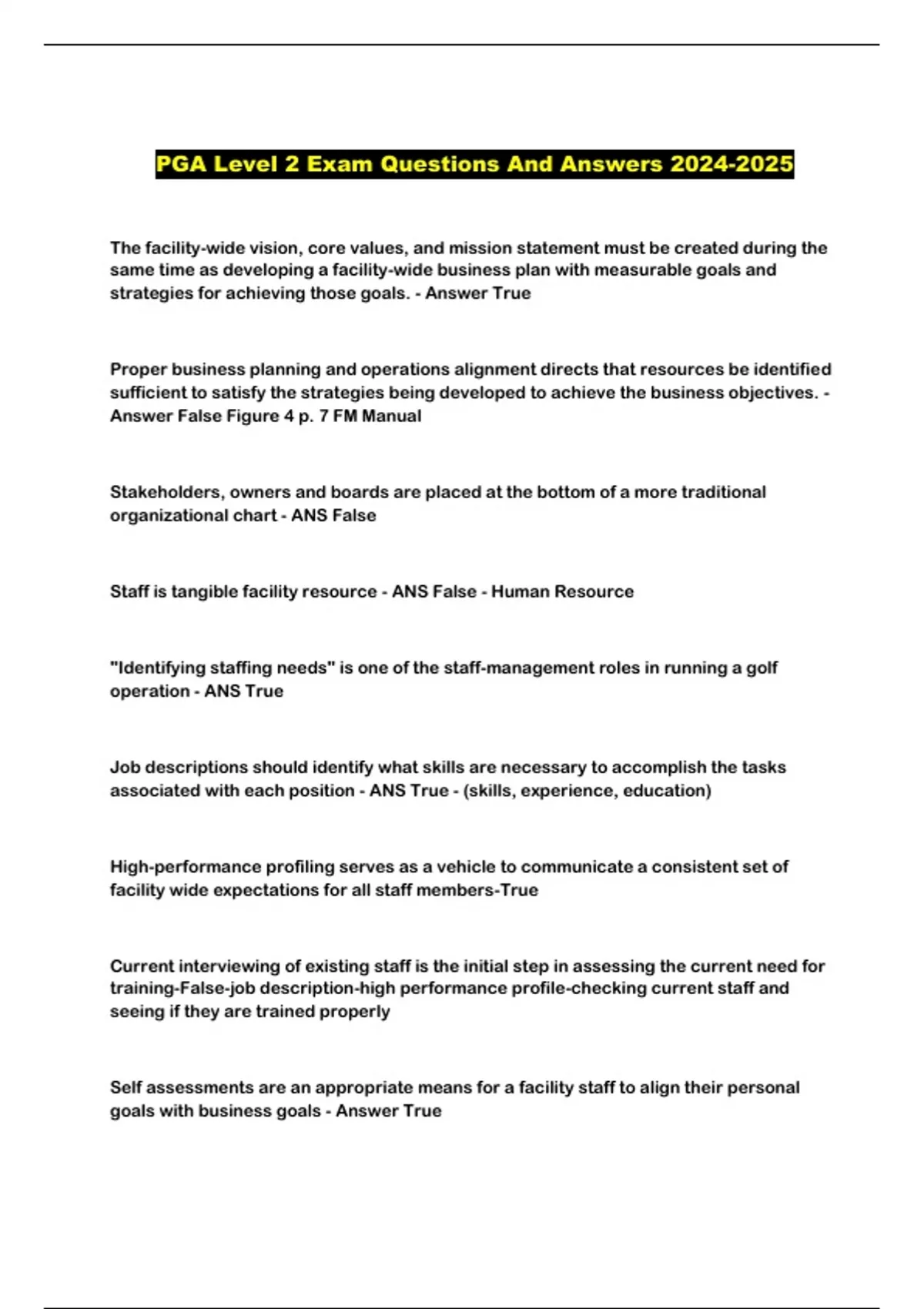 PGA Level 2 Exam Questions And Answers 2024-2025

The facility-wide vision, core values, and mission statement must be created during the same time as developing a facility-wide business plan with measurable goals and strategies for achieving those goals. - Answer True

Proper business planning and operations alignment directs that resources be identified sufficient to satisfy the strategies being developed to achieve the business objectives. - Answer False Figure 4 p. 7 FM Manual

Stakeholders, owners and boards are placed at the bottom of a more traditional organizational chart - ANS False

Staff is tangible facility resource - ANS False - Human Resource

"Identifying staffing needs" is one of the staff-management roles in running a golf operation - ANS True

Job descriptions should identify what skills are necessary to accomplish the tasks associated with each position - ANS True - (skills, experience, education)

High-performance profiling serves as a vehicle to communicate a consistent set of facility wide expectations for all staff members-True

Current interviewing of existing staff is the initial step in assessing the current need for training-False-job description-high performance profile-checking current staff and seeing if they are trained properly

Self assessments are an appropriate means for a facility staff to align their personal goals with business goals - Answer True